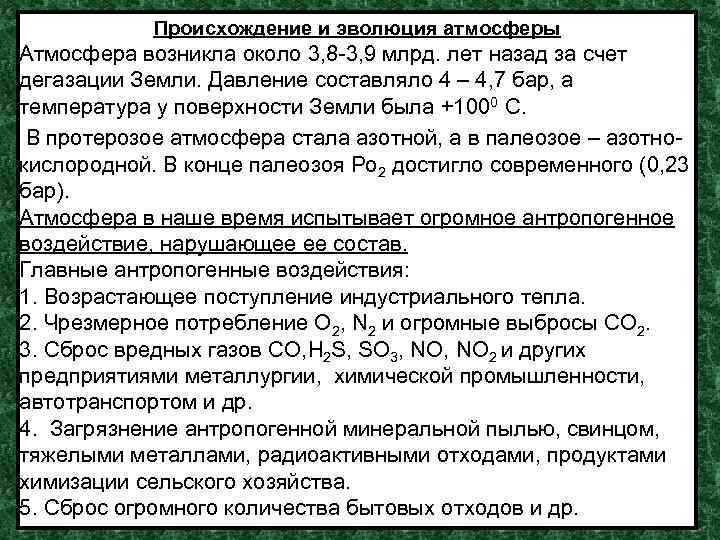 Происхождение и эволюция атмосферы
Атмосфера возникла около 3,8-3,9 млрд. лет назад за счет дегазации Земли. Давление составляло 4 – 4,7 бар, а температура у поверхности Земли была $+100^0$ С.

В протерозое атмосфера стала азотной, а в палеозое – азотно-кислородной. В конце палеозоя $Po_2$ достигло современного (0,23 бар).

Атмосфера в наше время испытывает огромное антропогенное воздействие, нарушающее ее состав.
Главные антропогенные воздействия:
1. Возрастающее поступление индустриального тепла.
2. Чрезмерное потребление $O_2$, $N_2$ и огромные выбросы $CO_2$.
3. Сброс вредных газов $CO$,$H_2S$, $SO_3$, $NO$, $NO_2$ и других предприятиями металлургии, химической промышленности, автотранспортом и др.
4. Загрязнение антропогенной минеральной пылью, свинцом, тяжелыми металлами, радиоактивными отходами, продуктами химизации сельского хозяйства.
5. Сброс огромного количества бытовых отходов и др.